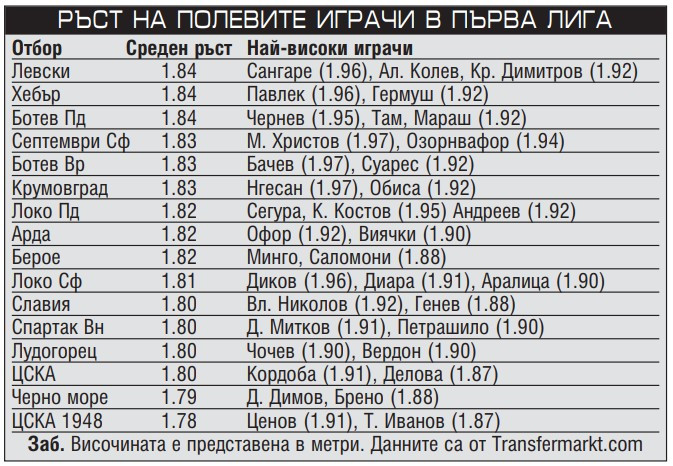 РЪСТ НА ПОЛЕВИТЕ ИГРАЧИ В ПЪРВА ЛИГА

| Отбор | Среден ръст | Най-високи играчи |
|---|---|---|
| Левски | 1.84 | Сангаре (1.96), Ал. Колев, Кр. Димитров (1.92) |
| Хебър | 1.84 | Павлек (1.96), Гермуш (1.92) |
| Ботев Пд | 1.84 | Чернев (1.95), Там, Мараш (1.92) |
| Септември Сф | 1.83 | М. Христов (1.97), Озорнвафор (1.94) |
| Ботев Вр | 1.83 | Бачев (1.97), Суарес (1.92) |
| Крумовград | 1.83 | Нгесан (1.97), Обиса (1.92) |
| Локо Пд | 1.82 | Сегура, К. Костов (1.95) Андреев (1.92) |
| Арда | 1.82 | Офор (1.92), Виячки (1.90) |
| Берое | 1.82 | Минго, Саломони (1.88) |
| Локо Сф | 1.81 | Диков (1.96), Диара (1.91), Аралица (1.90) |
| Славия | 1.80 | Вл. Николов (1.92), Генев (1.88) |
| Спартак Вн | 1.80 | Д. Митков (1.91), Петрашило (1.90) |
| Лудогорец | 1.80 | Чочев (1.90), Вердон (1.90) |
| ЦСКА | 1.80 | Кордоба (1.91), Делова (1.87) |
| Черно море | 1.79 | Д. Димов, Брено (1.88) |
| ЦСКА 1948 | 1.78 | Ценов (1.91), Т. Иванов (1.87) |

Заб. Височината е представена в метри. Данните са от Transfermarkt.com